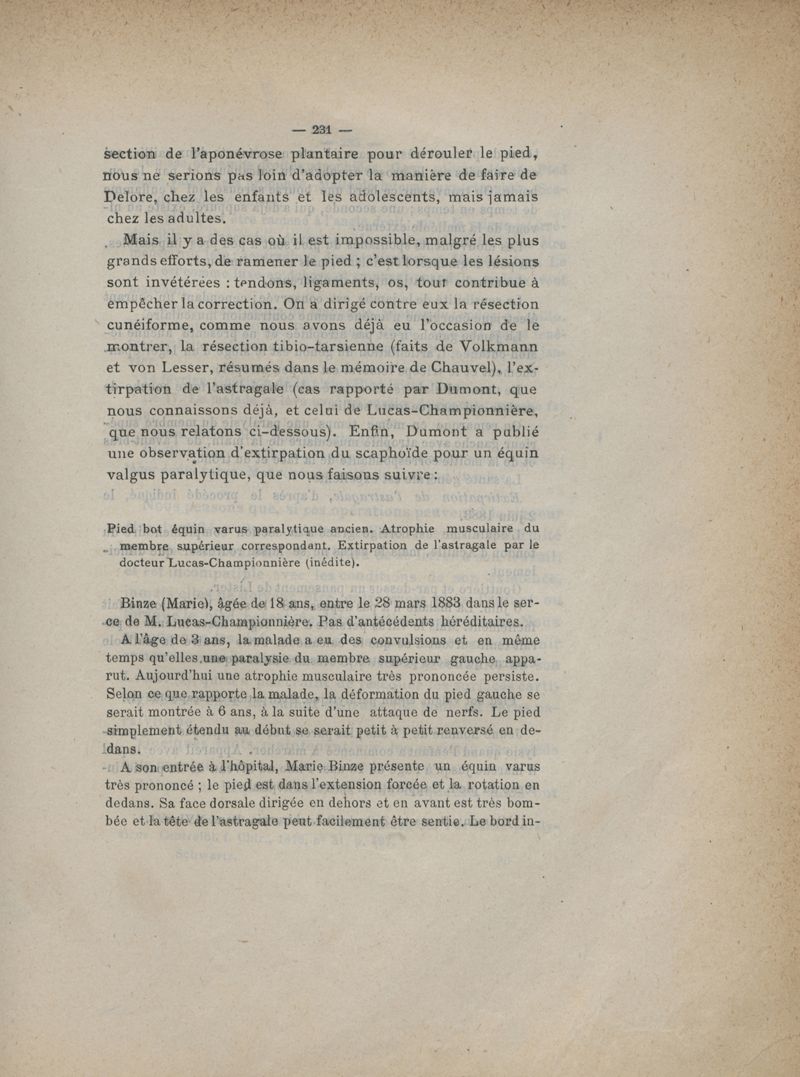 — 231 —

section de l'aponévrose plantaire pour dérouler le pied, nous ne serions pas loin d'adopter la manière de faire de Delore, chez les enfants et les adolescents, mais jamais chez les adultes.

Mais il y a des cas où il est impossible, malgré les plus grands efforts, de ramener le pied ; c'est lorsque les lésions sont invétérées : tendons, ligaments, os, tout contribue à empêcher la correction. On a dirigé contre eux la résection cunéiforme, comme nous avons déjà eu l'occasion de le montrer, la résection tibio-tarsienne (faits de Volkmann et von Lesser, résumés dans le mémoire de Chauvel), l'extirpation de l'astragale (cas rapporté par Dumont, que nous connaissons déjà, et celui de Lucas-Championnière, que nous relatons ci-dessous). Enfin, Dumont a publié une observation d'extirpation du scaphoïde pour un équin valgus paralytique, que nous faisons suivre :

Pied bot équin varus paralytique ancien. Atrophie musculaire du membre supérieur correspondant. Extirpation de l'astragale par le docteur Lucas-Championnière (inédite).

Binze (Marie), âgée de 18 ans, entre le 28 mars 1883 dans le service de M. Lucas-Championnière. Pas d'antécédents héréditaires.

A l'âge de 3 ans, la malade a eu des convulsions et en même temps qu'elles une paralysie du membre supérieur gauche apparut. Aujourd'hui une atrophie musculaire très prononcée persiste. Selon ce que rapporte la malade, la déformation du pied gauche se serait montrée à 6 ans, à la suite d'une attaque de nerfs. Le pied simplement étendu au début se serait petit à petit renversé en dedans.

A son entrée à l'hôpital, Marie Binze présente un équin varus très prononcé ; le pied est dans l'extension forcée et la rotation en dedans. Sa face dorsale dirigée en dehors et en avant est très bombée et la tête de l'astragale peut facilement être sentie. Le bord in-